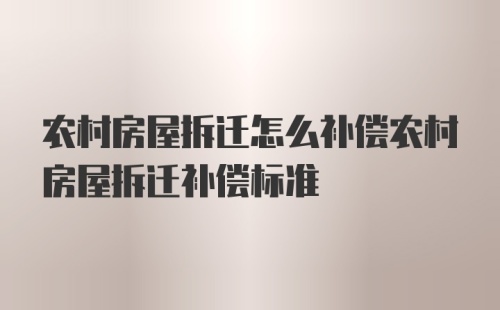 农村房屋拆迁怎么补偿农村房屋拆迁补偿标准